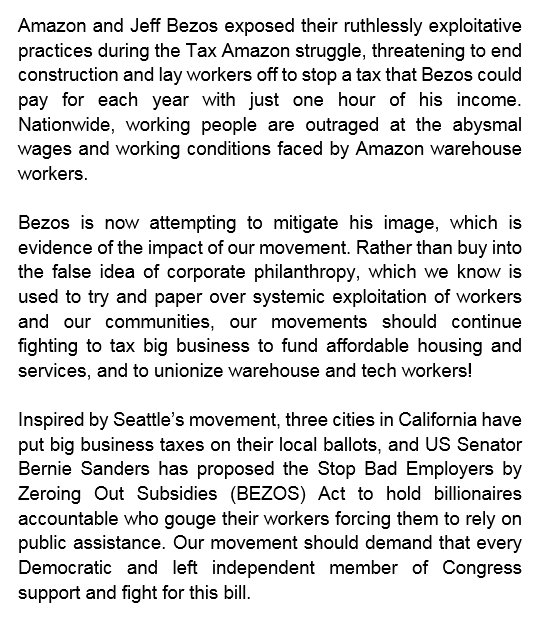 Amazon and Jeff Bezos exposed their ruthlessly exploitative practices during the Tax Amazon struggle, threatening to end construction and lay workers off to stop a tax that Bezos could pay for each year with just one hour of his income. Nationwide, working people are outraged at the abysmal wages and working conditions faced by Amazon warehouse workers.

Bezos is now attempting to mitigate his image, which is evidence of the impact of our movement. Rather than buy into the false idea of corporate philanthropy, which we know is used to try and paper over systemic exploitation of workers and our communities, our movements should continue fighting to tax big business to fund affordable housing and services, and to unionize warehouse and tech workers!

Inspired by Seattle's movement, three cities in California have put big business taxes on their local ballots, and US Senator Bernie Sanders has proposed the Stop Bad Employers by Zeroing Out Subsidies (BEZOS) Act to hold billionaires accountable who gouge their workers forcing them to rely on public assistance. Our movement should demand that every Democratic and left independent member of Congress support and fight for this bill.